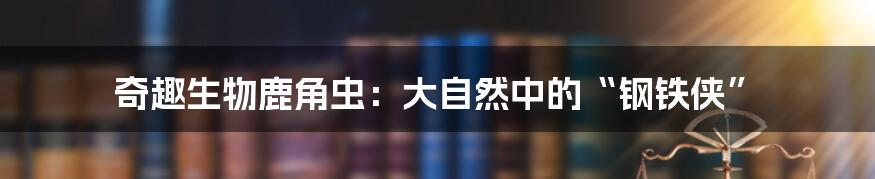 奇趣生物鹿角虫：大自然中的“钢铁侠”